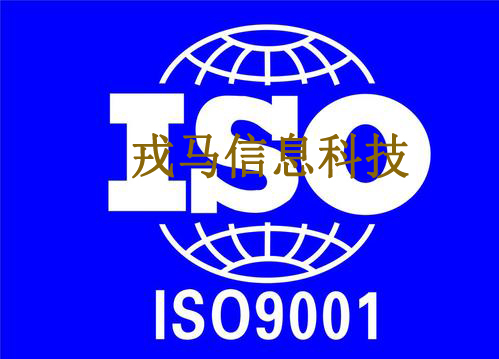 ISO
戎马信息科技
ISO9001